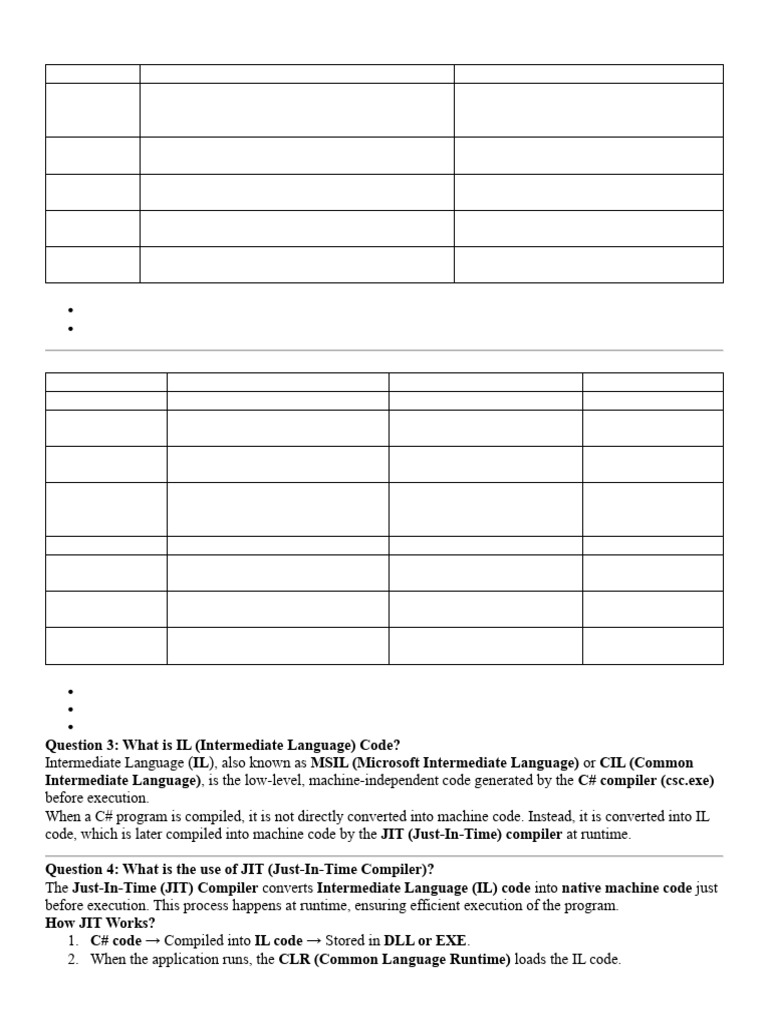 Question 3: What is IL (Intermediate Language) Code?
Intermediate Language (IL), also known as MSIL (Microsoft Intermediate Language) or CIL (Common Intermediate Language), is the low-level, machine-independent code generated by the C# compiler (csc.exe) before execution.
When a C# program is compiled, it is not directly converted into machine code. Instead, it is converted into IL code, which is later compiled into machine code by the JIT (Just-In-Time) compiler at runtime.

Question 4: What is the use of JIT (Just-In-Time Compiler)?
The Just-In-Time (JIT) Compiler converts Intermediate Language (IL) code into native machine code just before execution. This process happens at runtime, ensuring efficient execution of the program.
How JIT Works?
1. C# code → Compiled into IL code → Stored in DLL or EXE.
2. When the application runs, the CLR (Common Language Runtime) loads the IL code.